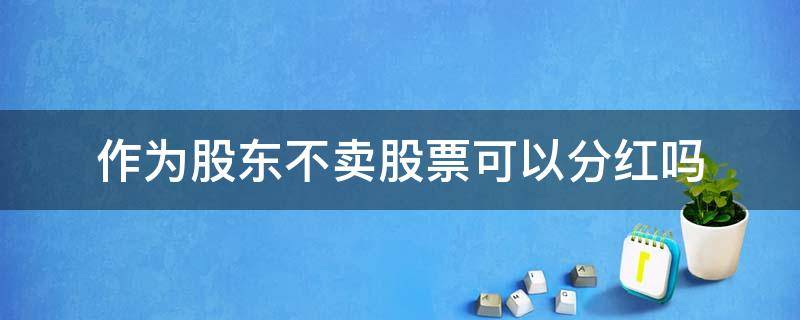 作为股东不卖股票可以分红吗